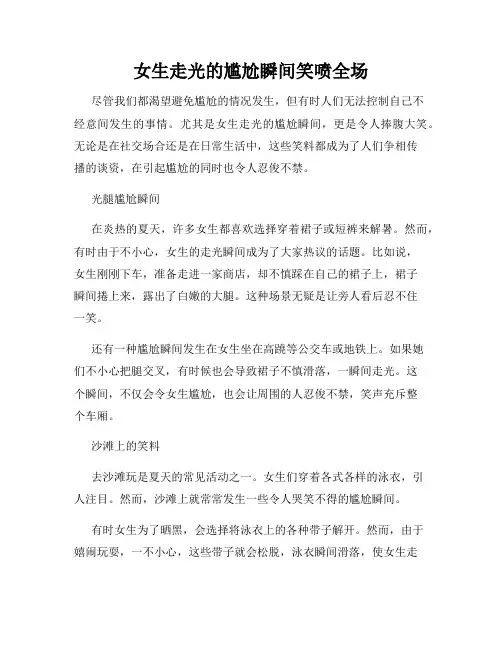 女生走光的尴尬瞬间笑喷全场

尽管我们都渴望避免尴尬的情况发生，但有时人们无法控制自己不经意间发生的事情。尤其是女生走光的尴尬瞬间，更是令人捧腹大笑。无论是在社交场合还是在日常生活中，这些笑料都成为了人们争相传播的谈资，在引起尴尬的同时也令人忍俊不禁。

光腿尴尬瞬间

在炎热的夏天，许多女生都喜欢选择穿着裙子或短裤来解暑。然而，有时由于不小心，女生的走光瞬间成为了大家热议的话题。比如说，女生刚刚下车，准备走进一家商店，却不慎踩在自己的裙子上，裙子瞬间捲上来，露出了白嫩的大腿。这种场景无疑是让旁人看后忍不住一笑。

还有一种尴尬瞬间发生在女生坐在高跷等公交车或地铁上。如果她们不小心把腿交叉，有时候也会导致裙子不慎滑落，一瞬间走光。这个瞬间，不仅会令女生尴尬，也会让周围的人忍俊不禁，笑声充斥整个车厢。

沙滩上的笑料

去沙滩玩是夏天的常见活动之一。女生们穿着各式各样的泳衣，引人注目。然而，沙滩上就常常发生一些令人哭笑不得的尴尬瞬间。

有时女生为了晒黑，会选择将泳衣上的各种带子解开。然而，由于嬉闹玩耍，一不小心，这些带子就会松脱，泳衣瞬间滑落，使女生走